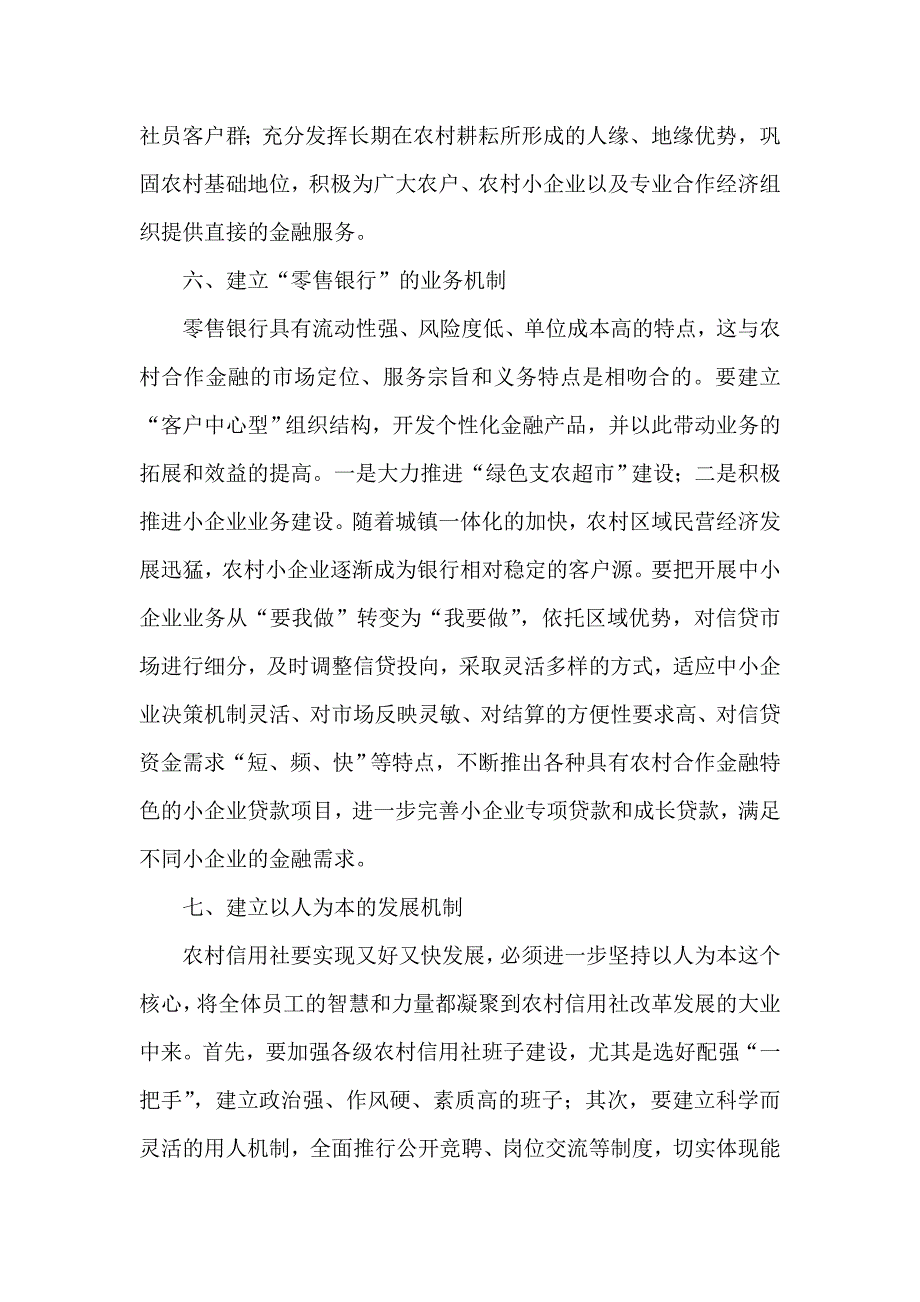 社员客户群；充分发挥长期在农村耕耘所形成的人缘、地缘优势，巩固农村基础地位，积极为广大农户、农村小企业以及专业合作经济组织提供直接的金融服务。

六、建立“零售银行”的业务机制

零售银行具有流动性强、风险度低、单位成本高的特点，这与农村合作金融的市场定位、服务宗旨和义务特点是相吻合的。要建立“客户中心型”组织结构，开发个性化金融产品，并以此带动业务的拓展和效益的提高。一是大力推进“绿色支农超市”建设；二是积极推进小企业业务建设。随着城镇一体化的加快，农村区域民营经济发展迅猛，农村小企业逐渐成为银行相对稳定的客户源。要把开展中小企业业务从“要我做”转变为“我要做”，依托区域优势，对信贷市场进行细分，及时调整信贷投向，采取灵活多样的方式，适应中小企业决策机制灵活、对市场反映灵敏、对结算的方便性要求高、对信贷资金需求“短、频、快”等特点，不断推出各种具有农村合作金融特色的小企业贷款项目，进一步完善小企业专项贷款和成长贷款，满足不同小企业的金融需求。

七、建立以人为本的发展机制

农村信用社要实现又好又快发展，必须进一步坚持以人为本这个核心，将全体员工的智慧和力量都凝聚到农村信用社改革发展的大业中来。首先，要加强各级农村信用社班子建设，尤其是选好配强“一把手”，建立政治强、作风硬、素质高的班子；其次，要建立科学而灵活的用人机制，全面推行公开竞聘、岗位交流等制度，切实体现能